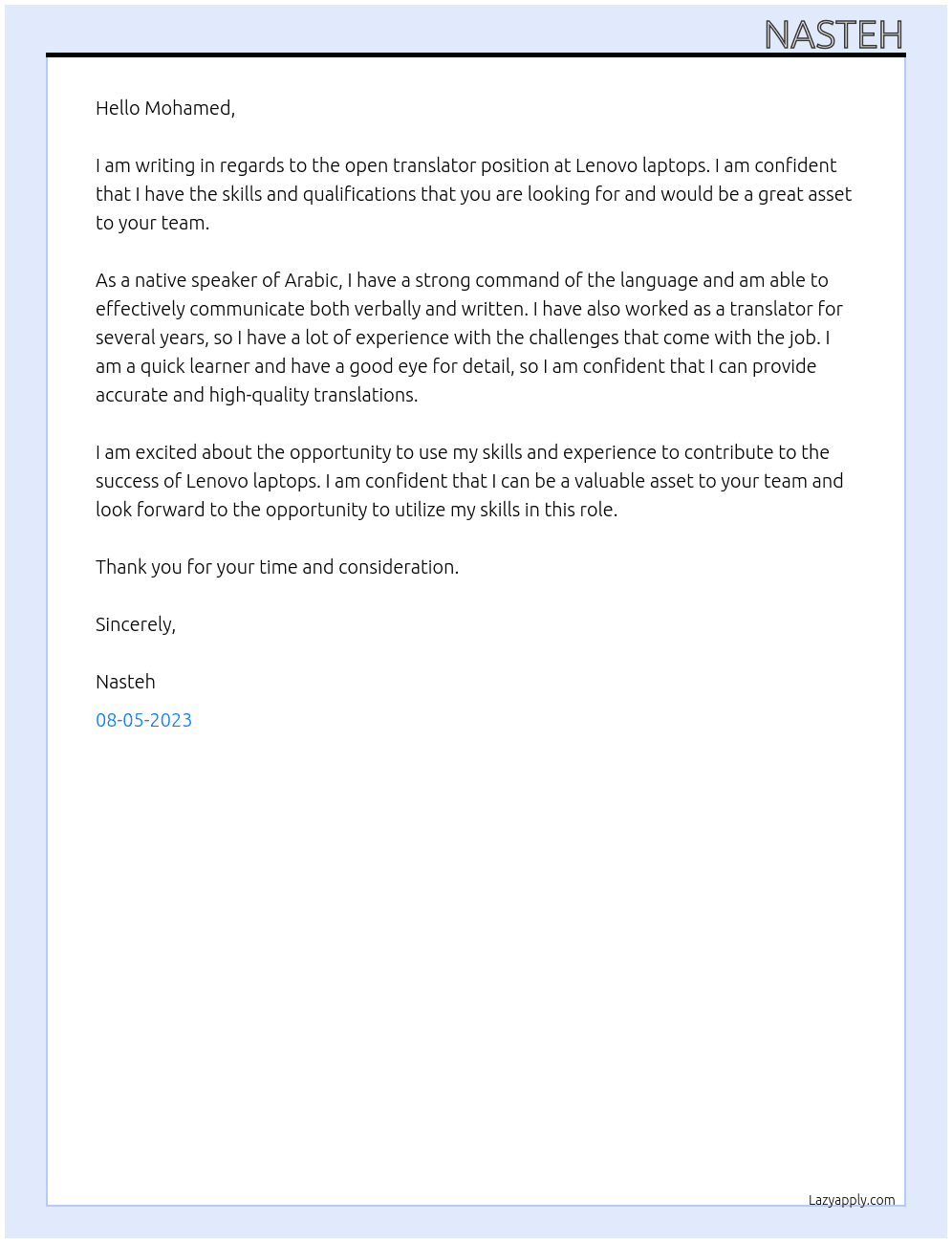 NASTEH

Hello Mohamed,

I am writing in regards to the open translator position at Lenovo laptops. I am confident that I have the skills and qualifications that you are looking for and would be a great asset to your team.

As a native speaker of Arabic, I have a strong command of the language and am able to effectively communicate both verbally and written. I have also worked as a translator for several years, so I have a lot of experience with the challenges that come with the job. I am a quick learner and have a good eye for detail, so I am confident that I can provide accurate and high-quality translations.

I am excited about the opportunity to use my skills and experience to contribute to the success of Lenovo laptops. I am confident that I can be a valuable asset to your team and look forward to the opportunity to utilize my skills in this role.

Thank you for your time and consideration.

Sincerely,

Nasteh

08-05-2023

Lazyapply.com